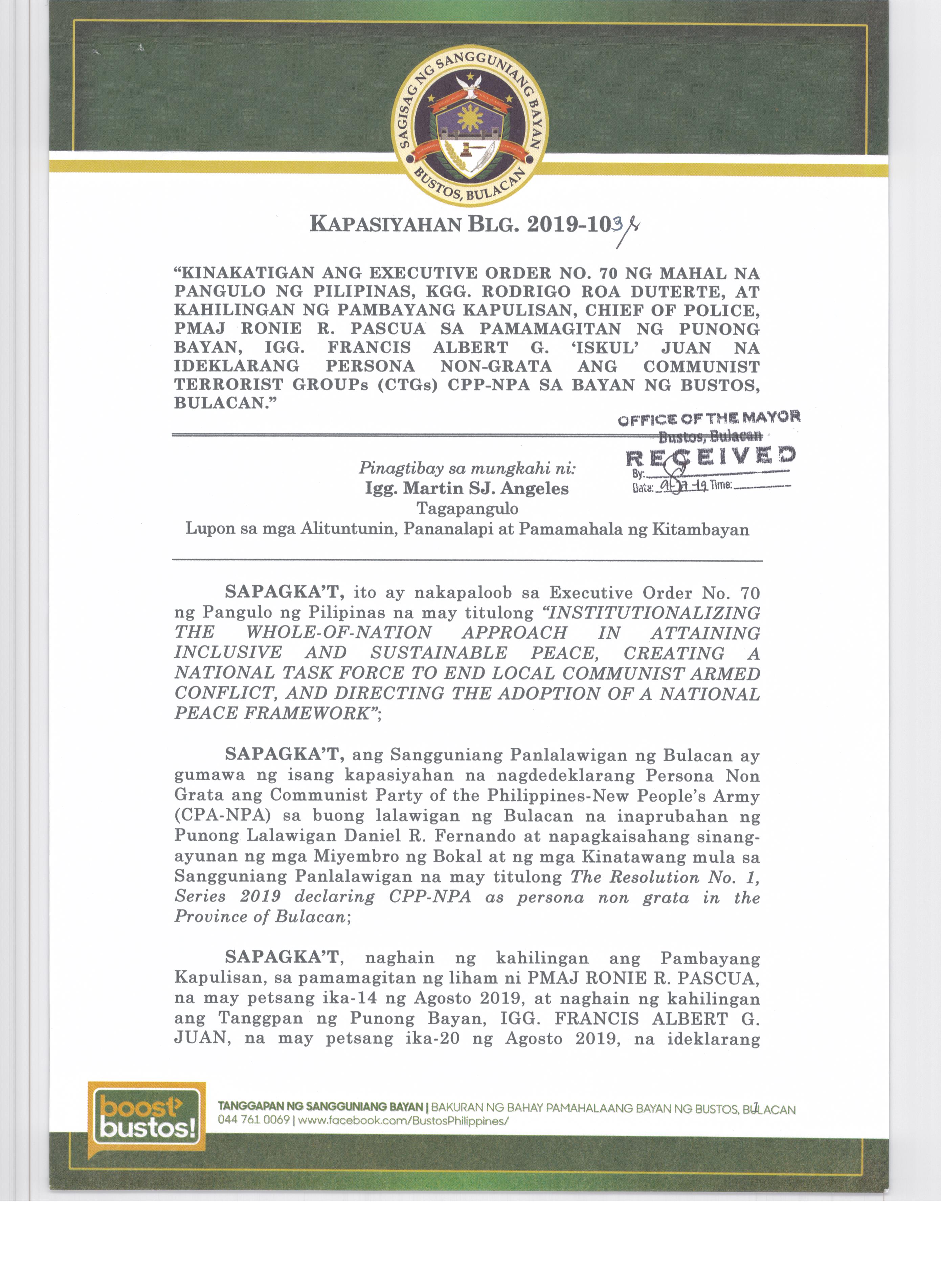 SAGISAG NG SANGGUNIANG BAYAN
BUSTOS, BULACAN

KAPASIYAHAN BLG. 2019-103

"KINAKATIGAN ANG EXECUTIVE ORDER NO. 70 NG MAHAL NA PANGULO NG PILIPINAS, KGG. RODRIGO ROA DUTERTE, AT KAHILINGAN NG PAMBAYANG KAPULISAN, CHIEF OF POLICE, PMAJ RONIE R. PASCUA SA PAMAMAGITAN NG PUNONG BAYAN, IGG. FRANCIS ALBERT G. 'ISKUL' JUAN NA IDEKLARANG PERSONA NON-GRATA ANG COMMUNIST TERRORIST GROUPs (CTGs) CPP-NPA SA BAYAN NG BUSTOS, BULACAN."

OFFICE OF THE MAYOR
Bustos, Bulacan
RECEIVED
By:
Date: 9-27-19 Time:

Pinagtibay sa mungkahi ni:
Igg. Martin SJ. Angeles
Tagapangulo
Lupon sa mga Alituntunin, Pananalapi at Pamamahala ng Kitambayan

SAPAGKA'T, ito ay nakapaloob sa Executive Order No. 70 ng Pangulo ng Pilipinas na may titulong "INSTITUTIONALIZING THE WHOLE-OF-NATION APPROACH IN ATTAINING INCLUSIVE AND SUSTAINABLE PEACE, CREATING A NATIONAL TASK FORCE TO END LOCAL COMMUNIST ARMED CONFLICT, AND DIRECTING THE ADOPTION OF A NATIONAL PEACE FRAMEWORK";

SAPAGKA'T, ang Sangguniang Panlalawigan ng Bulacan ay gumawa ng isang kapasiyahan na nagdedeklarang Persona Non Grata ang Communist Party of the Philippines-New People's Army (CPA-NPA) sa buong lalawigan ng Bulacan na inaprubahan ng Punong Lalawigan Daniel R. Fernando at napagkaisahang sinang-ayunan ng mga Miyembro ng Bokal at ng mga Kinatawang mula sa Sangguniang Panlalawigan na may titulong The Resolution No. 1, Series 2019 declaring CPP-NPA as persona non grata in the Province of Bulacan;

SAPAGKA'T, naghain ng kahilingan ang Pambayang Kapulisan, sa pamamagitan ng liham ni PMAJ RONIE R. PASCUA, na may petsang ika-14 ng Agosto 2019, at naghain ng kahilingan ang Tanggpan ng Punong Bayan, IGG. FRANCIS ALBERT G. JUAN, na may petsang ika-20 ng Agosto 2019, na ideklarang

boost bustos!
TANGGAPAN NG SANGGUNIANG BAYAN | BAKURAN NG BAHAY PAMAHALAANG BAYAN NG BUSTOS, BULACAN
044 761 0069 | www.facebook.com/BustosPhilippines/
1